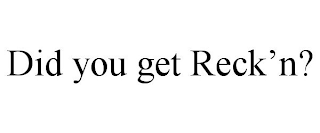 Did you get Reck’n?